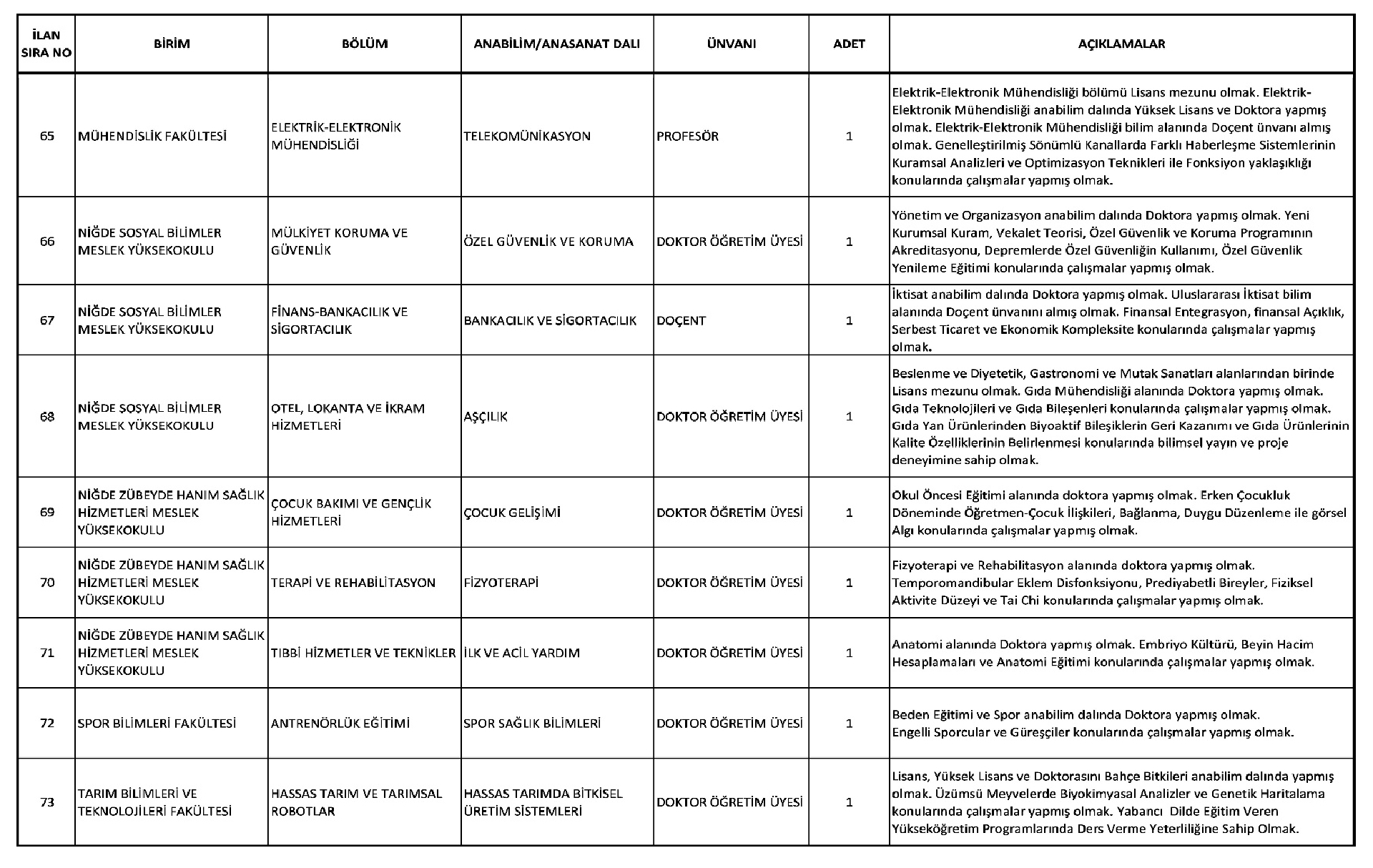 | İLAN SIRA NO | BİRİM | BÖLÜM | ANABİLİM/ANASANAT DALI | ÜNVANI | ADET | AÇIKLAMALAR |
|---|---|---|---|---|---|---|
| 65 | MÜHENDİSLİK FAKÜLTESİ | ELEKTRİK-ELEKTRONİK MÜHENDİSLİĞİ | TELEKOMÜNİKASYON | PROFESÖR | 1 | Elektrik-Elektronik Mühendisliği bölümü Lisans mezunu olmak. Elektrik-Elektronik Mühendisliği anabilim dalında Yüksek Lisans ve Doktora yapmış olmak. Elektrik-Elektronik Mühendisliği bilim alanında Doçent ünvanı almış olmak. Genelleştirilmiş Sönümlü Kanallarda Farklı Haberleşme Sistemlerinin Kuramsal Analizleri ve Optimizasyon Teknikleri ile Fonksiyon yaklaşıklığı konularında çalışmalar yapmış olmak. |
| 66 | NİĞDE SOSYAL BİLİMLER MESLEK YÜKSEKOKULU | MÜLKİYET KORUMA VE GÜVENLİK | ÖZEL GÜVENLİK VE KORUMA | DOKTOR ÖĞRETİM ÜYESİ | 1 | Yönetim ve Organizasyon anabilim dalında Doktora yapmış olmak. Yeni Kurumsal Kuram, Vekalet Teorisi, Özel Güvenlik ve Koruma Programının Akreditasyonu, Depremlerde Özel Güvenliğin Kullanımı, Özel Güvenlik Yenileme Eğitimi konularında çalışmalar yapmış olmak. |
| 67 | NİĞDE SOSYAL BİLİMLER MESLEK YÜKSEKOKULU | FİNANS-BANKACILIK VE SİGORTACILIK | BANKACILIK VE SİGORTACILIK | DOÇENT | 1 | İktisat anabilim dalında Doktora yapmış olmak. Uluslararası İktisat bilim alanında Doçent ünvanını almış olmak. Finansal Entegrasyon, finansal Açıklık, Serbest Ticaret ve Ekonomik Kompleksite konularında çalışmalar yapmış olmak. |
| 68 | NİĞDE SOSYAL BİLİMLER MESLEK YÜKSEKOKULU | OTEL, LOKANTA VE İKRAM HİZMETLERİ | AŞÇILIK | DOKTOR ÖĞRETİM ÜYESİ | 1 | Beslenme ve Diyetetik, Gastronomi ve Mutak Sanatları alanlarından birinde Lisans mezunu olmak. Gıda Mühendisliği alanında Doktora yapmış olmak. Gıda Teknolojileri ve Gıda Bileşenleri konularında çalışmalar yapmış olmak. Gıda Yan Ürünlerinden Biyoaktif Bileşiklerin Geri Kazanımı ve Gıda Ürünlerinin Kalite Özelliklerinin Belirlenmesi konularında bilimsel yayın ve proje deneyimine sahip olmak. |
| 69 | NİĞDE ZÜBEYDE HANIM SAĞLIK HİZMETLERİ MESLEK YÜKSEKOKULU | ÇOCUK BAKIMI VE GENÇLİK HİZMETLERİ | ÇOCUK GELİŞİMİ | DOKTOR ÖĞRETİM ÜYESİ | 1 | Okul Öncesi Eğitimi alanında doktora yapmış olmak. Erken Çocukluk Döneminde Öğretmen-Çocuk İlişkileri, Bağlanma, Duygu Düzenleme ile görsel Algı konularında çalışmalar yapmış olmak. |
| 70 | NİĞDE ZÜBEYDE HANIM SAĞLIK HİZMETLERİ MESLEK YÜKSEKOKULU | TERAPİ VE REHABİLİTASYON | FİZYOTERAPİ | DOKTOR ÖĞRETİM ÜYESİ | 1 | Fizyoterapi ve Rehabilitasyon alanında doktora yapmış olmak. Temporomandibular Eklem Disfonksiyonu, Prediyabetli Bireyler, Fiziksel Aktivite Düzeyi ve Tai Chi konularında çalışmalar yapmış olmak. |
| 71 | NİĞDE ZÜBEYDE HANIM SAĞLIK HİZMETLERİ MESLEK YÜKSEKOKULU | TIBBİ HİZMETLER VE TEKNİKLER | İLK VE ACİL YARDIM | DOKTOR ÖĞRETİM ÜYESİ | 1 | Anatomi alanında Doktora yapmış olmak. Embriyo Kültürü, Beyin Hacim Hesaplamaları ve Anatomi Eğitimi konularında çalışmalar yapmış olmak. |
| 72 | SPOR BİLİMLERİ FAKÜLTESİ | ANTRENÖRLÜK EĞİTİMİ | SPOR SAĞLIK BİLİMLERİ | DOKTOR ÖĞRETİM ÜYESİ | 1 | Beden Eğitimi ve Spor anabilim dalında Doktora yapmış olmak. Engelli Sporcular ve Güreşçiler konularında çalışmalar yapmış olmak. |
| 73 | TARIM BİLİMLERİ VE TEKNOLOJİLERİ FAKÜLTESİ | HASSAS TARIM VE TARIMSAL ROBOTLAR | HASSAS TARIMDA BİTKİSEL ÜRETİM SİSTEMLERİ | DOKTOR ÖĞRETİM ÜYESİ | 1 | Lisans, Yüksek Lisans ve Doktorasını Bahçe Bitkileri anabilim dalında yapmış olmak. Üzümsü Meyvelerde Biyokimyasal Analizler ve Genetik Haritalama konularında çalışmalar yapmış olmak. Yabancı Dilde Eğitim Veren Yükseköğretim Programlarında Ders Verme Yeterliliğine Sahip Olmak. |